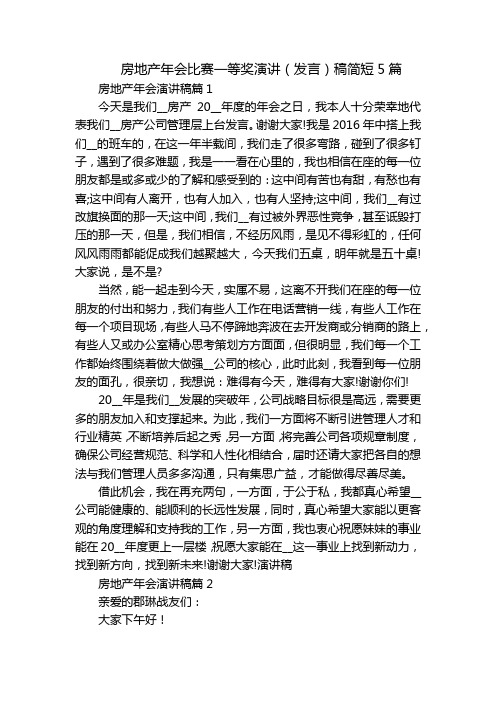 房地产年会比赛一等奖演讲（发言）稿简短 5 篇

房地产年会演讲稿篇 1

今天是我们__房产 20__年度的年会之日，我本人十分荣幸地代表我们__房产公司管理层上台发言。谢谢大家!我是 2016 年中搭上我们__的班车的，在这一年半载间，我们走了很多弯路，碰到了很多钉子，遇到了很多难题，我是一一看在心里的，我也相信在座的每一位朋友都是或多或少的了解和感受到的：这中间有苦也有甜，有愁也有喜;这中间有人离开，也有人加入，也有人坚持;这中间，我们__有过改旗换面的那一天;这中间，我们__有过被外界恶性竞争，甚至诋毁打压的那一天，但是，我们相信，不经历风雨，是见不得彩虹的，任何风风雨雨都能促成我们越聚越大，今天我们五桌，明年就是五十桌!大家说，是不是?

当然，能一起走到今天，实属不易，这离不开我们在座的每一位朋友的付出和努力，我们有些人工作在电话营销一线，有些人工作在每一个项目现场，有些人马不停蹄地奔波在去开发商或分销商的路上，有些人又或办公室精心思考策划方方面面，但很明显，我们每一个工作都始终围绕着做大做强__公司的核心，此时此刻，我看到每一位朋友的面孔，很亲切，我想说：难得有今天，难得有大家!谢谢你们!

20__年是我们__发展的突破年，公司战略目标很是高远，需要更多的朋友加入和支撑起来。为此，我们一方面将不断引进管理人才和行业精英，不断培养后起之秀，另一方面，将完善公司各项规章制度，确保公司经营规范、科学和人性化相结合，届时还请大家把各自的想法与我们管理人员多多沟通，只有集思广益，才能做得尽善尽美。

借此机会，我在再充两句，一方面，于公于私，我都真心希望__公司能健康的、能顺利的长远性发展，同时，真心希望大家能以更客观的角度理解和支持我的工作，另一方面，我也衷心祝愿妹妹的事业能在 20__年度更上一层楼，祝愿大家能在__这一事业上找到新动力，找到新方向，找到新未来!谢谢大家!演讲稿

房地产年会演讲稿篇 2

亲爱的郡琳战友们：

大家下午好！